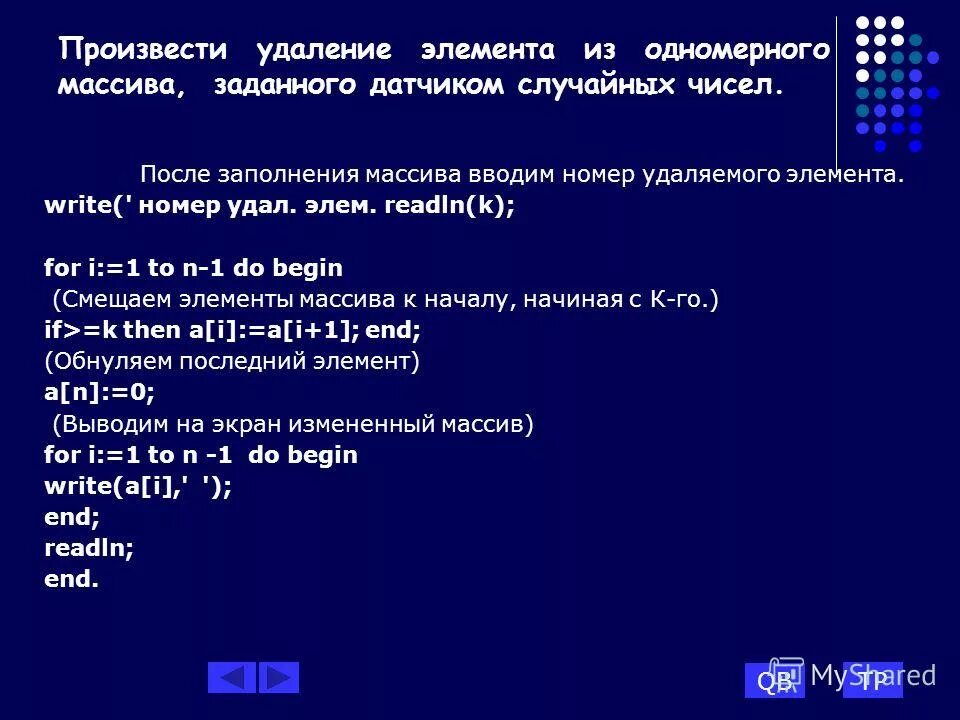 Произвести удаление элемента из одномерного массива, заданного датчиком случайных чисел.

После заполнения массива вводим номер удаляемого элемента.
write(' номер удал. элем. readln(k);

for i:=1 to n-1 do begin
(Смещаем элементы массива к началу, начиная с К-го.)
if>=k then a[i]:=a[i+1]; end;
(Обнуляем последний элемент)
a[n]:=0;
(Выводим на экран измененный массив)
for i:=1 to n -1 do begin
write(a[i],' ');
end;
readln;
end.

QB TP

MyShared